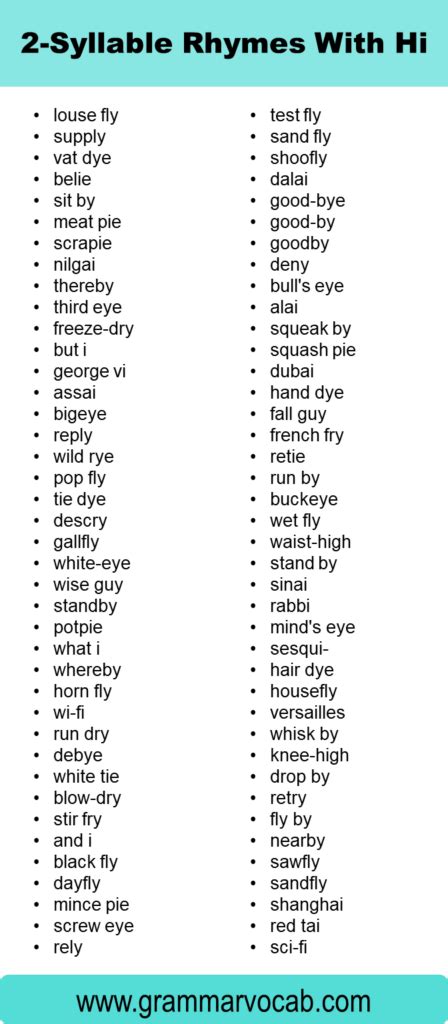 2-Syllable Rhymes With Hi

- louse fly
- supply
- vat dye
- belie
- sit by
- meat pie
- scrapie
- nilgai
- thereby
- third eye
- freeze-dry
- but i
- george vi
- assai
- bigeye
- reply
- wild rye
- pop fly
- tie dye
- descry
- gallfly
- white-eye
- wise guy
- standby
- potpie
- what i
- whereby
- horn fly
- wi-fi
- run dry
- debye
- white tie
- blow-dry
- stir fry
- and i
- black fly
- dayfly
- mince pie
- screw eye
- rely

- test fly
- sand fly
- shoofly
- dalai
- good-bye
- good-by
- goodby
- deny
- bull's eye
- alai
- squeak by
- squash pie
- dubai
- hand dye
- fall guy
- french fry
- retie
- run by
- buckeye
- wet fly
- waist-high
- stand by
- sinai
- rabbi
- mind's eye
- sesqui-
- hair dye
- housefly
- versailles
- whisk by
- knee-high
- drop by
- retry
- fly by
- nearby
- sawfly
- sandfly
- shanghai
- red tai
- sci-fi

www.grammarvocab.com